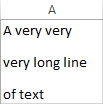 A

A very very

very long line

of text